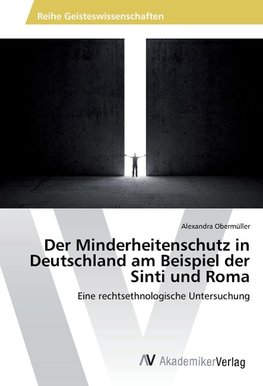 Reihe Geisteswissenschaften

Alexandra Obermüller

Der Minderheitenschutz in Deutschland am Beispiel der Sinti und Roma

Eine rechtsethnologische Untersuchung

AV AkademikerVerlag